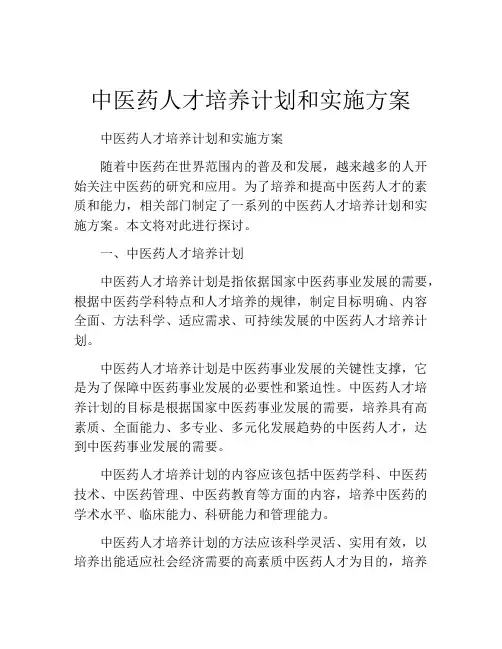 中医药人才培养计划和实施方案

中医药人才培养计划和实施方案

随着中医药在世界范围内的普及和发展，越来越多的人开始关注中医药的研究和应用。为了培养和提高中医药人才的素质和能力，相关部门制定了一系列的中医药人才培养计划和实施方案。本文将对此进行探讨。

一、中医药人才培养计划

中医药人才培养计划是指依据国家中医药事业发展的需要，根据中医药学科特点和人才培养的规律，制定目标明确、内容全面、方法科学、适应需求、可持续发展的中医药人才培养计划。

中医药人才培养计划是中医药事业发展的关键性支撑，它是为了保障中医药事业发展的必要性和紧迫性。中医药人才培养计划的目标是根据国家中医药事业发展的需要，培养具有高素质、全面能力、多专业、多元化发展趋势的中医药人才，达到中医药事业发展的需要。

中医药人才培养计划的内容应该包括中医药学科、中医药技术、中医药管理、中医药教育等方面的内容，培养中医药的学术水平、临床能力、科研能力和管理能力。

中医药人才培养计划的方法应该科学灵活、实用有效，以培养出能适应社会经济需要的高素质中医药人才为目的，培养